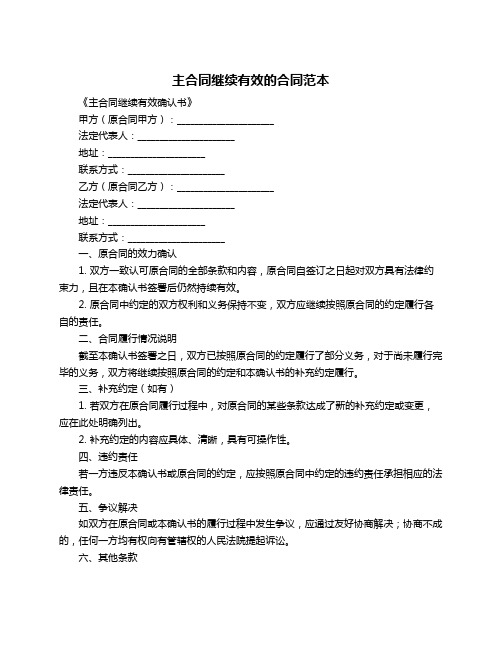 主合同继续有效的合同范本

《主合同继续有效确认书》

甲方（原合同甲方）：____________________

法定代表人：____________________

地址：____________________

联系方式：____________________

乙方（原合同乙方）：____________________

法定代表人：____________________

地址：____________________

联系方式：____________________

一、原合同的效力确认

1. 双方一致认可原合同的全部条款和内容，原合同自签订之日起对双方具有法律约束力，且在本确认书签署后仍然持续有效。

2. 原合同中约定的双方权利和义务保持不变，双方应继续按照原合同的约定履行各自的责任。

二、合同履行情况说明

截至本确认书签署之日，双方已按照原合同的约定履行了部分义务，对于尚未履行完毕的义务，双方将继续按照原合同的约定和本确认书的补充约定履行。

三、补充约定（如有）

1. 若双方在原合同履行过程中，对原合同的某些条款达成了新的补充约定或变更，应在此处明确列出。

2. 补充约定的内容应具体、清晰，具有可操作性。

四、违约责任

若一方违反本确认书或原合同的约定，应按照原合同中约定的违约责任承担相应的法律责任。

五、争议解决

如双方在原合同或本确认书的履行过程中发生争议，应通过友好协商解决；协商不成的，任何一方均有权向有管辖权的人民法院提起诉讼。

六、其他条款